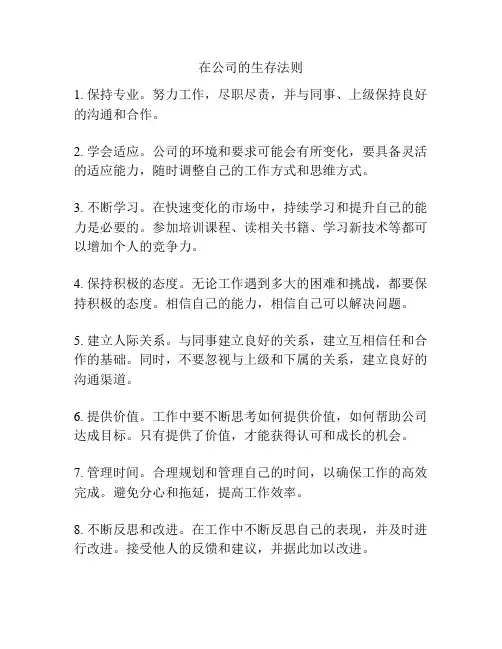 在公司的生存法则

1. 保持专业。努力工作，尽职尽责，并与同事、上级保持良好的沟通和合作。

2. 学会适应。公司的环境和要求可能会有所变化，要具备灵活的适应能力，随时调整自己的工作方式和思维方式。

3. 不断学习。在快速变化的市场中，持续学习和提升自己的能力是必要的。参加培训课程、读相关书籍、学习新技术等都可以增加个人的竞争力。

4. 保持积极的态度。无论工作遇到多大的困难和挑战，都要保持积极的态度。相信自己的能力，相信自己可以解决问题。

5. 建立人际关系。与同事建立良好的关系，建立互相信任和合作的基础。同时，不要忽视与上级和下属的关系，建立良好的沟通渠道。

6. 提供价值。工作中要不断思考如何提供价值，如何帮助公司达成目标。只有提供了价值，才能获得认可和成长的机会。

7. 管理时间。合理规划和管理自己的时间，以确保工作的高效完成。避免分心和拖延，提高工作效率。

8. 不断反思和改进。在工作中不断反思自己的表现，并及时进行改进。接受他人的反馈和建议，并据此加以改进。